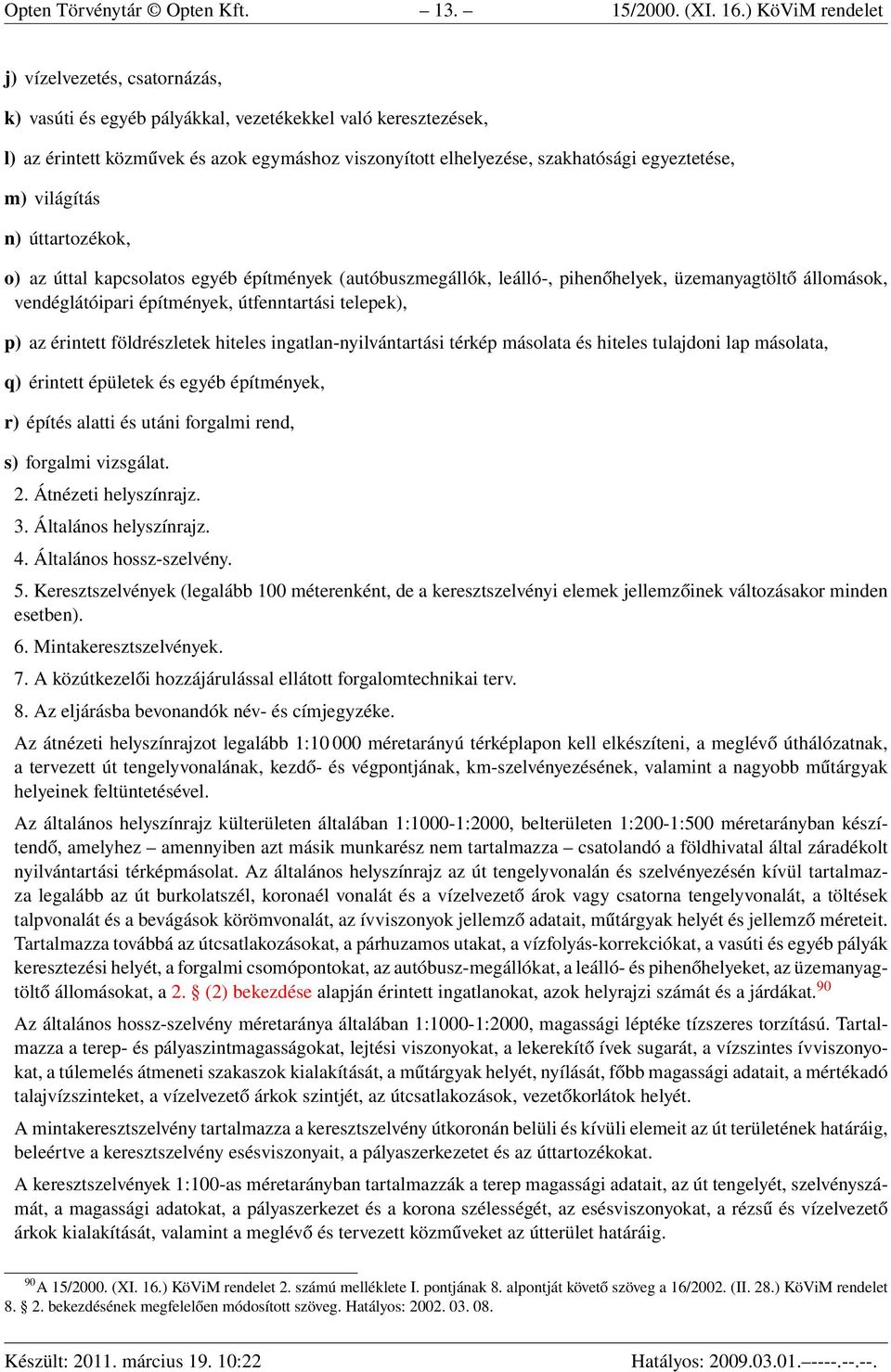 Opten Törvénytár © Opten Kft. – 13. – 15/2000. (XI. 16.) KöViM rendelet

j) vízelvezetés, csatornázás,

k) vasúti és egyéb pályákkal, vezetékekkel való keresztezések,

l) az érintett közművek és azok egymáshoz viszonyított elhelyezése, szakhatósági egyeztetése,

m) világítás

n) úttartozékok,

o) az úttal kapcsolatos egyéb építmények (autóbuszmegállók, leálló-, pihenőhelyek, üzemanyagtöltő állomások, vendéglátóipari építmények, útfenntartási telepek),

p) az érintett földrészletek hiteles ingatlan-nyilvántartási térkép másolata és hiteles tulajdoni lap másolata,

q) érintett épületek és egyéb építmények,

r) építés alatti és utáni forgalmi rend,

s) forgalmi vizsgálat.

2. Átnézeti helyszínrajz.

3. Általános helyszínrajz.

4. Általános hossz-szelvény.

5. Keresztszelvények (legalább 100 méterenként, de a keresztszelvényi elemek jellemzőinek változásakor minden esetben).

6. Mintakeresztszelvények.

7. A közútkezelői hozzájárulással ellátott forgalomtechnikai terv.

8. Az eljárásba bevonandók név- és címjegyzéke.

Az átnézeti helyszínrajzot legalább 1:10 000 méretarányú térképlapon kell elkészíteni, a meglévő úthálózatnak, a tervezett út tengelyvonalának, kezdő- és végpontjának, km-szelvényezésének, valamint a nagyobb műtárgyak helyeinek feltüntetésével.

Az általános helyszínrajz külterületen általában 1:1000-1:2000, belterületen 1:200-1:500 méretarányban készítendő, amelyhez – amennyiben azt másik munkarész nem tartalmazza – csatolandó a földhivatal által záradékolt nyilvántartási térképmásolat. Az általános helyszínrajz az út tengelyvonalán és szelvényezésén kívül tartalmazza legalább az út burkolatszél, koronaél vonalát és a vízelvezető árok vagy csatorna tengelyvonalát, a töltések talpvonalát és a bevágások körömvonalát, az ívviszonyok jellemző adatait, műtárgyak helyét és jellemző méreteit. Tartalmazza továbbá az útcsatlakozásokat, a párhuzamos utakat, a vízfolyás-korrekciókat, a vasúti és egyéb pályák keresztezési helyét, a forgalmi csomópontokat, az autóbusz-megállókat, a leálló- és pihenőhelyeket, az üzemanyagtöltő állomásokat, a 2. § (2) bekezdése alapján érintett ingatlanokat, azok helyrajzi számát és a járdákat.$^{90}$

Az általános hossz-szelvény méretaránya általában 1:1000-1:2000, magassági léptéke tízszeres torzítású. Tartalmazza a terep- és pályaszintmagasságokat, lejtési viszonyokat, a lekerekítő ívek sugarát, a vízszintes ívviszonyokat, a túlemelés átmeneti szakaszok kialakítását, a műtárgyak helyét, nyílását, főbb magassági adatait, a mértékadó talajvízszinteket, a vízelvezető árkok szintjét, az útcsatlakozások, vezetőkorlátok helyét.

A mintakeresztszelvény tartalmazza a keresztszelvény útkoronán belüli és kívüli elemeit az út területének határáig, beleértve a keresztszelvény esésviszonyait, a pályaszerkezetet és az úttartozékokat.

A keresztszelvények 1:100-as méretarányban tartalmazzák a terep magassági adatait, az út tengelyét, szelvényszámát, a magassági adatokat, a pályaszerkezet és a korona szélességét, az esésviszonyokat, a rézsű és vízelvezető árkok kialakítását, valamint a meglévő és tervezett közműveket az útterület határáig.

$^{90}$A 15/2000. (XI. 16.) KöViM rendelet 2. számú melléklete I. pontjának 8. alpontját követő szöveg a 16/2002. (II. 28.) KöViM rendelet 8. § 2. bekezdésének megfelelően módosított szöveg. Hatályos: 2002. 03. 08.

Készült: 2011. március 19. 10:22 Hatályos: 2009.03.01.–----.--.--.